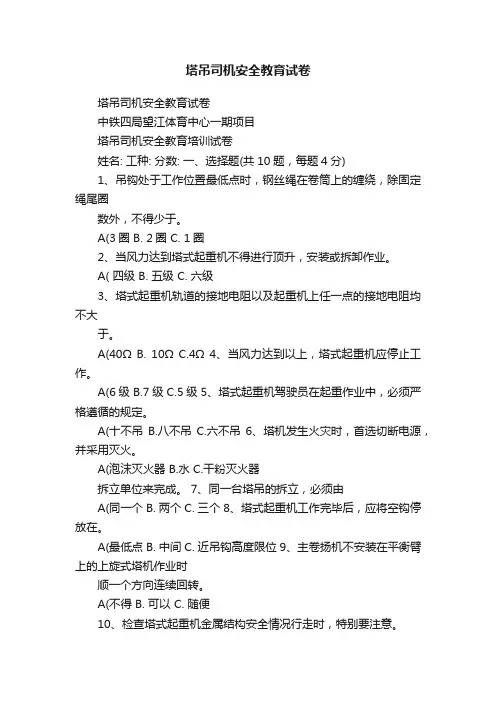 塔吊司机安全教育试卷

塔吊司机安全教育试卷

中铁四局望江体育中心一期项目

塔吊司机安全教育培训试卷

姓名: 工种: 分数: 一、选择题(共 10 题，每题 4 分)

1、吊钩处于工作位置最低点时，钢丝绳在卷筒上的缠绕，除固定绳尾圈

数外，不得少于。

A(3 圈 B. 2 圈 C. 1 圈

2、当风力达到塔式起重机不得进行顶升，安装或拆卸作业。

A( 四级 B. 五级 C. 六级

3、塔式起重机轨道的接地电阻以及起重机上任一点的接地电阻均不大

于。

A(40Ω B. 10Ω C.4Ω 4、当风力达到以上，塔式起重机应停止工作。

A(6 级 B.7 级 C.5 级 5、塔式起重机驾驶员在起重作业中，必须严格遵循的规定。

A(十不吊 B.八不吊 C.六不吊 6、塔机发生火灾时，首选切断电源，并采用灭火。

A(泡沫灭火器 B.水 C.干粉灭火器

拆立单位来完成。 7、同一台塔吊的拆立，必须由

A(同一个 B. 两个 C. 三个 8、塔式起重机工作完毕后，应将空钩停放在。

A(最低点 B. 中间 C. 近吊钩高度限位 9、主卷扬机不安装在平衡臂上的上旋式塔机作业时

顺一个方向连续回转。

A(不得 B. 可以 C. 随便

10、检查塔式起重机金属结构安全情况行走时，特别要注意。